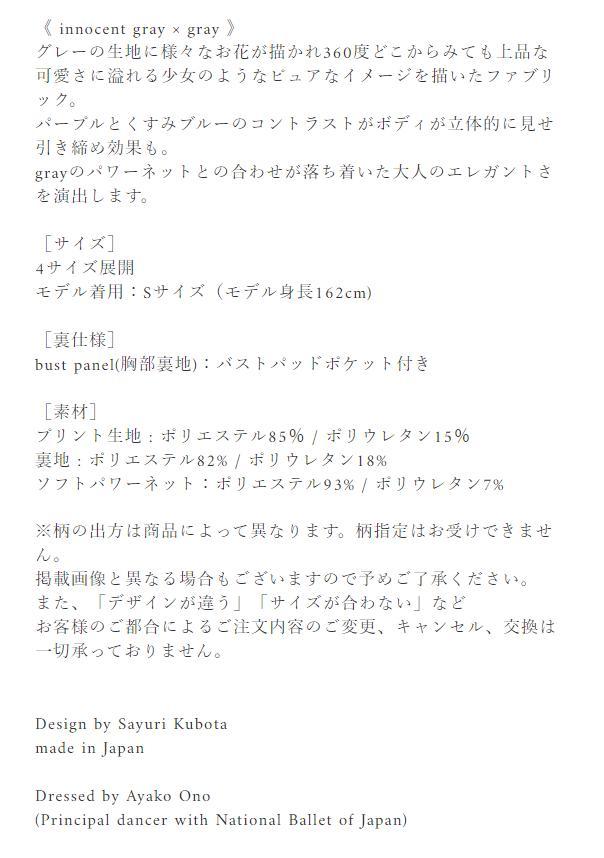 《 innocent gray × gray 》
グレーの生地に様々なお花が描かれ360度どこからみても上品な可愛さに溢れる少女のようなピュアなイメージを描いたファブリック。
パープルとくすみブルーのコントラストがボディが立体的に見せ引き締め効果も。
grayのパワーネットとの合わせが落ち着いた大人のエレガントさを演出します。

［サイズ］
4サイズ展開
モデル着用：Sサイズ（モデル身長162cm)

［裏仕様］
bust panel(胸部裏地)：バストパッドポケット付き

［素材］
プリント生地：ポリエステル85% / ポリウレタン15%
裏地：ポリエステル82% / ポリウレタン18%
ソフトパワーネット：ポリエステル93% / ポリウレタン7%

※柄の出方は商品によって異なります。柄指定はお受けできません。
掲載画像と異なる場合もございますので予めご了承ください。
また、「デザインが違う」「サイズが合わない」など
お客様のご都合によるご注文内容のご変更、キャンセル、交換は一切承っておりません。

Design by Sayuri Kubota
made in Japan

Dressed by Ayako Ono
(Principal dancer with National Ballet of Japan)